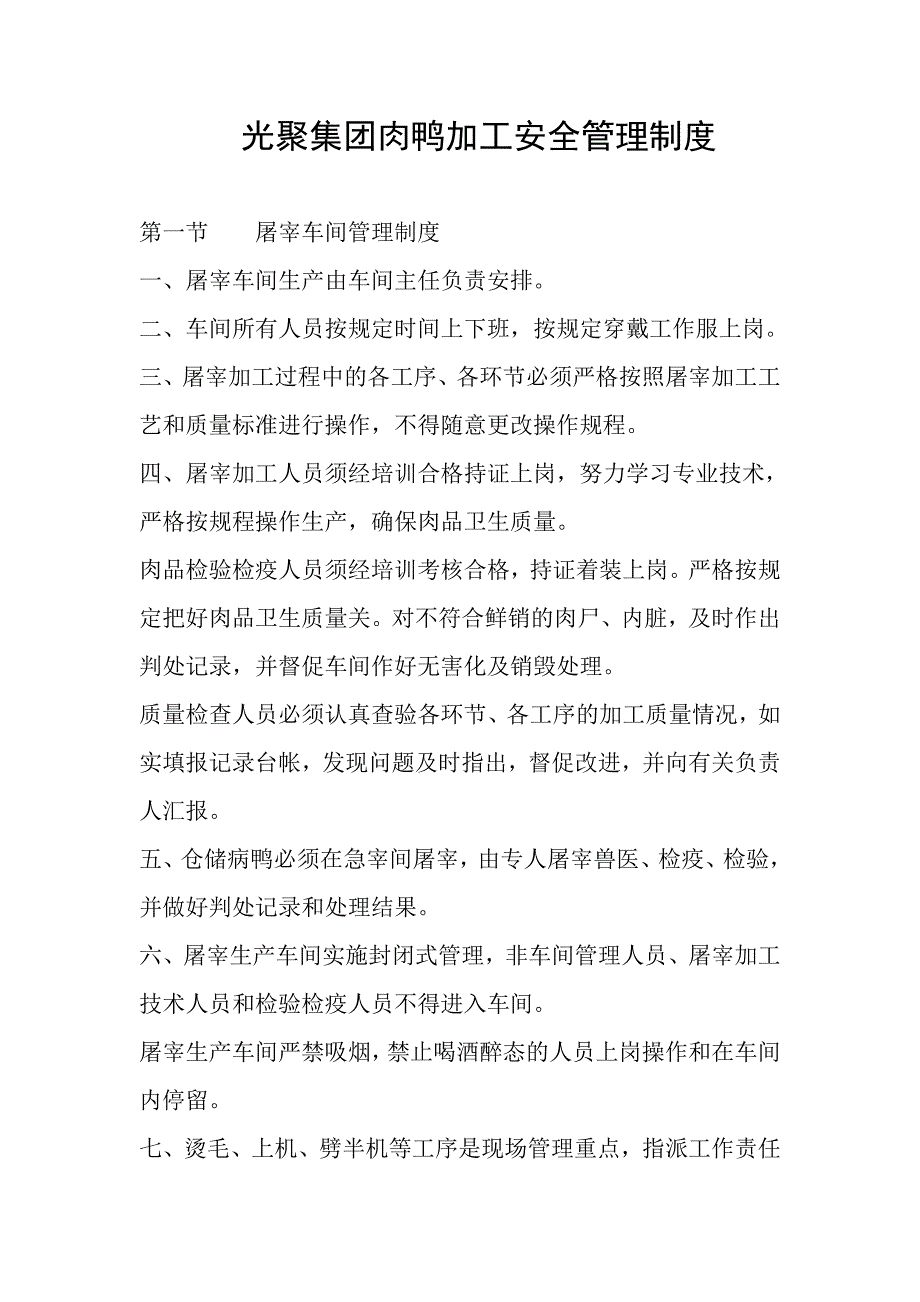 光聚集团肉鸭加工安全管理制度

第一节　　屠宰车间管理制度

一、屠宰车间生产由车间主任负责安排。

二、车间所有人员按规定时间上下班，按规定穿戴工作服上岗。

三、屠宰加工过程中的各工序、各环节必须严格按照屠宰加工工艺和质量标准进行操作，不得随意更改操作规程。

四、屠宰加工人员须经培训合格持证上岗，努力学习专业技术，严格按规程操作生产，确保肉品卫生质量。

肉品检验检疫人员须经培训考核合格，持证着装上岗。严格按规定把好肉品卫生质量关。对不符合鲜销的肉尸、内脏，及时作出判处记录，并督促车间作好无害化及销毁处理。

质量检查人员必须认真查验各环节、各工序的加工质量情况，如实填报记录台帐，发现问题及时指出，督促改进，并向有关负责人汇报。

五、仓储病鸭必须在急宰间屠宰，由专人屠宰兽医、检疫、检验，并做好判处记录和处理结果。

六、屠宰生产车间实施封闭式管理，非车间管理人员、屠宰加工技术人员和检验检疫人员不得进入车间。

屠宰生产车间严禁吸烟，禁止喝酒醉态的人员上岗操作和在车间内停留。

七、烫毛、上机、劈半机等工序是现场管理重点，指派工作责任